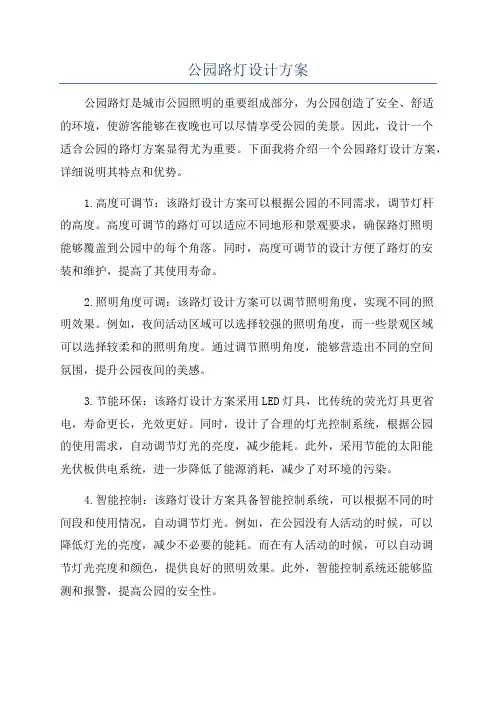 公园路灯设计方案

公园路灯是城市公园照明的重要组成部分，为公园创造了安全、舒适的环境，使游客能够在夜晚也可以尽情享受公园的美景。因此，设计一个适合公园的路灯方案显得尤为重要。下面我将介绍一个公园路灯设计方案，详细说明其特点和优势。

1.高度可调节：该路灯设计方案可以根据公园的不同需求，调节灯杆的高度。高度可调节的路灯可以适应不同地形和景观要求，确保路灯照明能够覆盖到公园中的每个角落。同时，高度可调节的设计方便了路灯的安装和维护，提高了其使用寿命。

2.照明角度可调：该路灯设计方案可以调节照明角度，实现不同的照明效果。例如，夜间活动区域可以选择较强的照明角度，而一些景观区域可以选择较柔和的照明角度。通过调节照明角度，能够营造出不同的空间氛围，提升公园夜间的美感。

3.节能环保：该路灯设计方案采用LED灯具，比传统的荧光灯具更省电，寿命更长，光效更好。同时，设计了合理的灯光控制系统，根据公园的使用需求，自动调节灯光的亮度，减少能耗。此外，采用节能的太阳能光伏板供电系统，进一步降低了能源消耗，减少了对环境的污染。

4.智能控制：该路灯设计方案具备智能控制系统，可以根据不同的时间段和使用情况，自动调节灯光。例如，在公园没有人活动的时候，可以降低灯光的亮度，减少不必要的能耗。而在有人活动的时候，可以自动调节灯光亮度和颜色，提供良好的照明效果。此外，智能控制系统还能够监测和报警，提高公园的安全性。